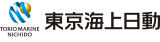 TOKIO MARINE
NICHIDO
東京海上日動